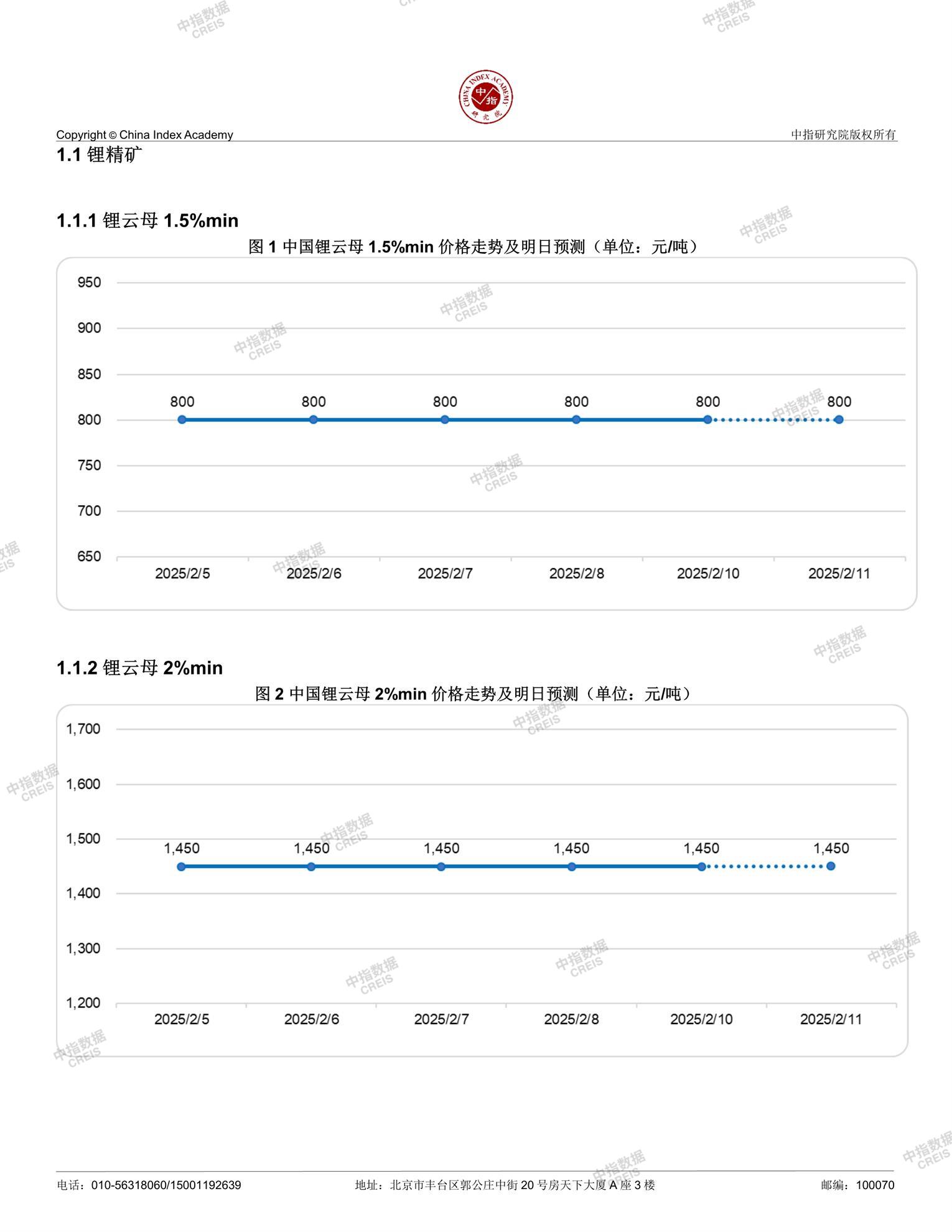 中指数据 CREIS

CHINA INDEX ACADEMY 中指 研究院

Copyright © China Index Academy

中指研究院版权所有

1.1 锂精矿

1.1.1 锂云母 1.5%min

图 1 中国锂云母 1.5%min 价格走势及明日预测（单位：元/吨）

950
900
850
800
750
700
650

800 800 800 800 800 800

2025/2/5 2025/2/6 2025/2/7 2025/2/8 2025/2/10 2025/2/11

1.1.2 锂云母 2%min

图 2 中国锂云母 2%min 价格走势及明日预测（单位：元/吨）

1,700
1,600
1,500
1,400
1,300
1,200

1,450 1,450 1,450 1,450 1,450 1,450

2025/2/5 2025/2/6 2025/2/7 2025/2/8 2025/2/10 2025/2/11

电话：010-56318060/15001192639

地址：北京市丰台区郭公庄中街 20 号房天下大厦 A 座 3 楼

邮编：100070